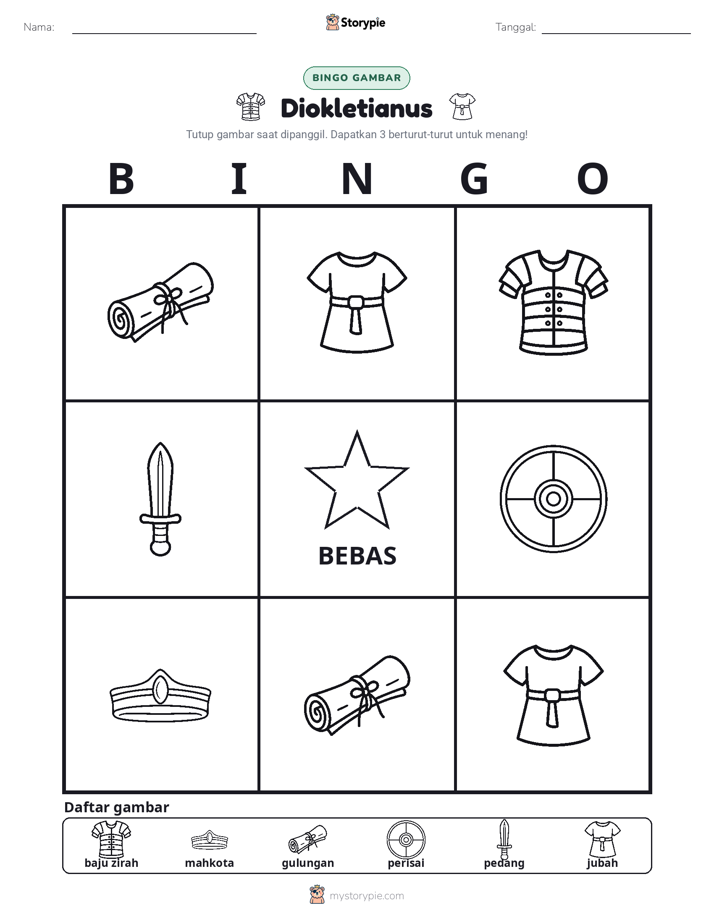 Nama: ____ Storypie Tanggal: ____

BINGO GAMBAR

Diokletianus

Tutup gambar saat dipanggil. Dapatkan 3 berturut-turut untuk menang!

B I N G O

BEBAS

Daftar gambar

baju zirah mahkota gulungan perisai pedang jubah

mystorypie.com